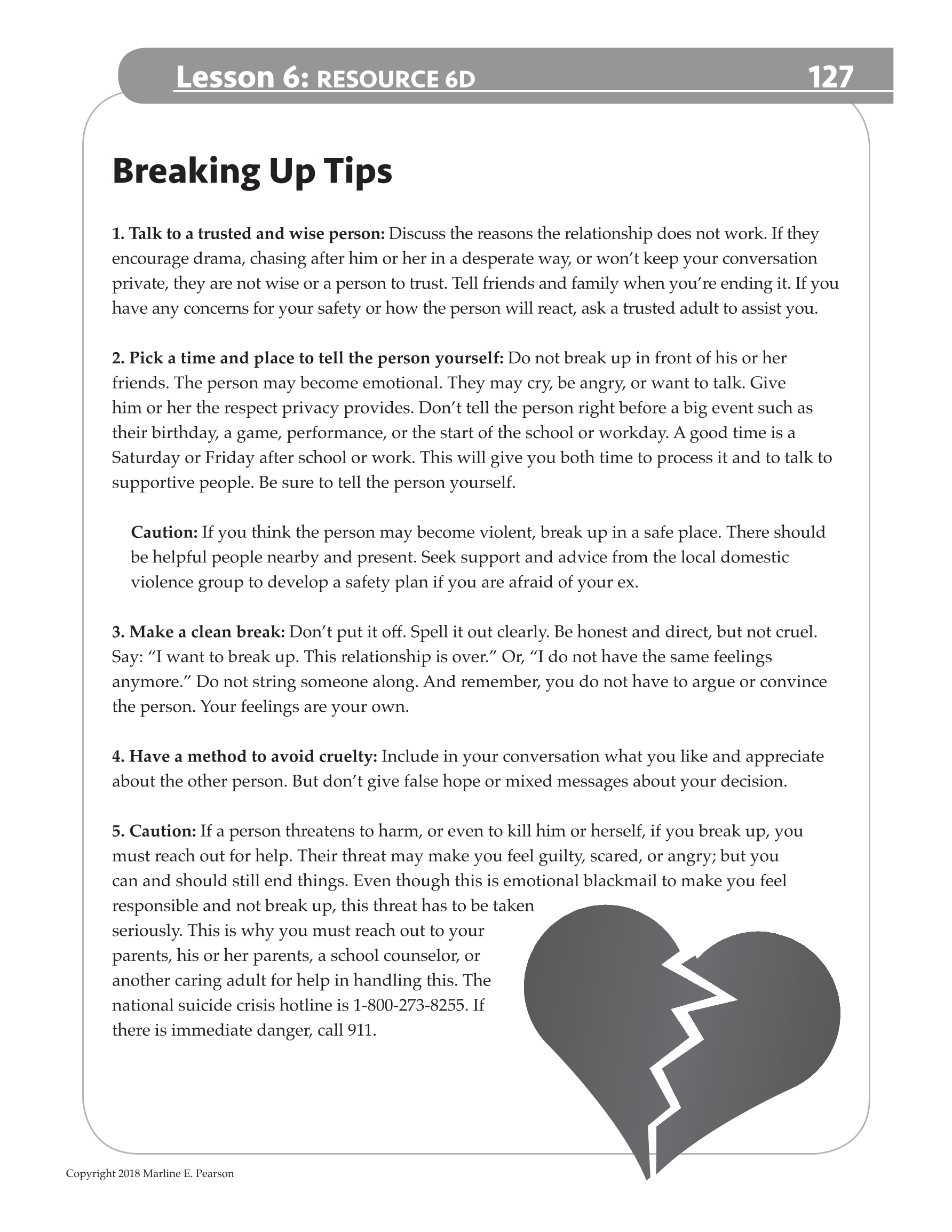 Lesson 6: RESOURCE 6D 127

Breaking Up Tips

1. Talk to a trusted and wise person: Discuss the reasons the relationship does not work. If they encourage drama, chasing after him or her in a desperate way, or won't keep your conversation private, they are not wise or a person to trust. Tell friends and family when you're ending it. If you have any concerns for your safety or how the person will react, ask a trusted adult to assist you.

2. Pick a time and place to tell the person yourself: Do not break up in front of his or her friends. The person may become emotional. They may cry, be angry, or want to talk. Give him or her the respect privacy provides. Don't tell the person right before a big event such as their birthday, a game, performance, or the start of the school or workday. A good time is a Saturday or Friday after school or work. This will give you both time to process it and to talk to supportive people. Be sure to tell the person yourself.

Caution: If you think the person may become violent, break up in a safe place. There should be helpful people nearby and present. Seek support and advice from the local domestic violence group to develop a safety plan if you are afraid of your ex.

3. Make a clean break: Don't put it off. Spell it out clearly. Be honest and direct, but not cruel. Say: "I want to break up. This relationship is over." Or, "I do not have the same feelings anymore." Do not string someone along. And remember, you do not have to argue or convince the person. Your feelings are your own.

4. Have a method to avoid cruelty: Include in your conversation what you like and appreciate about the other person. But don't give false hope or mixed messages about your decision.

5. Caution: If a person threatens to harm, or even to kill him or herself, if you break up, you must reach out for help. Their threat may make you feel guilty, scared, or angry; but you can and should still end things. Even though this is emotional blackmail to make you feel responsible and not break up, this threat has to be taken seriously. This is why you must reach out to your parents, his or her parents, a school counselor, or another caring adult for help in handling this. The national suicide crisis hotline is 1-800-273-8255. If there is immediate danger, call 911.

Copyright 2018 Marline E. Pearson